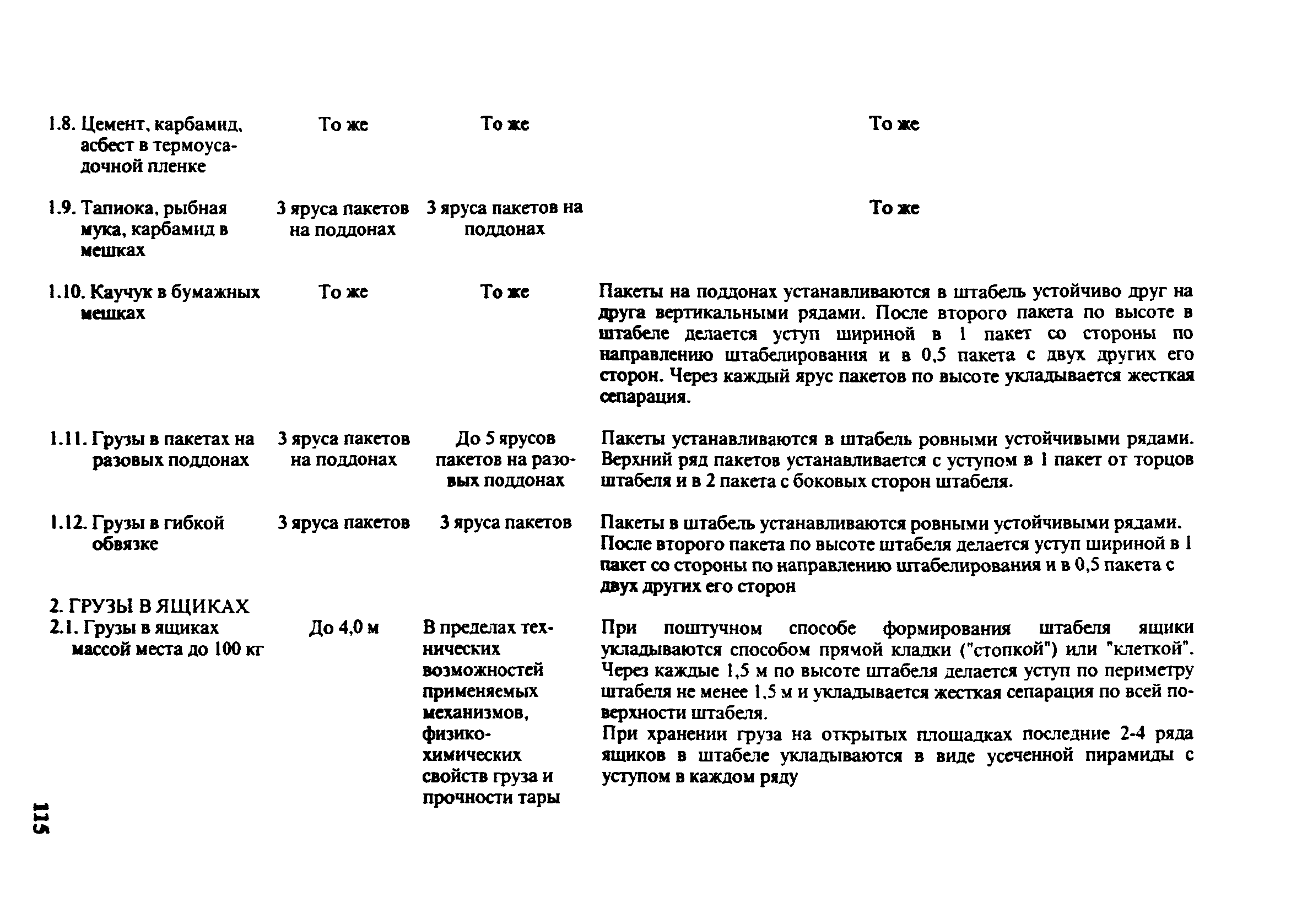 | | | | |
|---|---|---|---|
| 1.8. Цемент, карбамид, асбест в термоусадочной пленке | То же | То же | То же |
| 1.9. Тапиока, рыбная мука, карбамид в мешках | 3 яруса пакетов на поддонах | 3 яруса пакетов на поддонах | То же |
| 1.10. Каучук в бумажных мешках | То же | То же | Пакеты на поддонах устанавливаются в штабель устойчиво друг на друга вертикальными рядами. После второго пакета по высоте в штабеле делается уступ шириной в 1 пакет со стороны по направлению штабелирования и в 0,5 пакета с двух других его сторон. Через каждый ярус пакетов по высоте укладывается жесткая сепарация. |
| 1.11. Грузы в пакетах на разовых поддонах | 3 яруса пакетов на поддонах | До 5 ярусов пакетов на разовых поддонах | Пакеты устанавливаются в штабель ровными устойчивыми рядами. Верхний ряд пакетов устанавливается с уступом в 1 пакет от торцов штабеля и в 2 пакета с боковых сторон штабеля. |
| 1.12. Грузы в гибкой обвязке | 3 яруса пакетов | 3 яруса пакетов | Пакеты в штабель устанавливаются ровными устойчивыми рядами. После второго пакета по высоте штабеля делается уступ шириной в 1 пакет со стороны по направлению штабелирования и в 0,5 пакета с двух других его сторон |
| 2. ГРУЗЫ В ЯЩИКАХ | | | |
| 2.1. Грузы в ящиках массой места до 100 кг | До 4,0 м | В пределах технических возможностей применяемых механизмов, физико-химических свойств груза и прочности тары | При поштучном способе формирования штабеля ящики укладываются способом прямой кладки ("стопкой") или "клеткой". Через каждые 1,5 м по высоте штабеля делается уступ по периметру штабеля не менее 1,5 м и укладывается жесткая сепарация по всей поверхности штабеля. При хранении груза на открытых площадках последние 2-4 ряда ящиков в штабеле укладываются в виде усеченной пирамиды с уступом в каждом ряду |

115